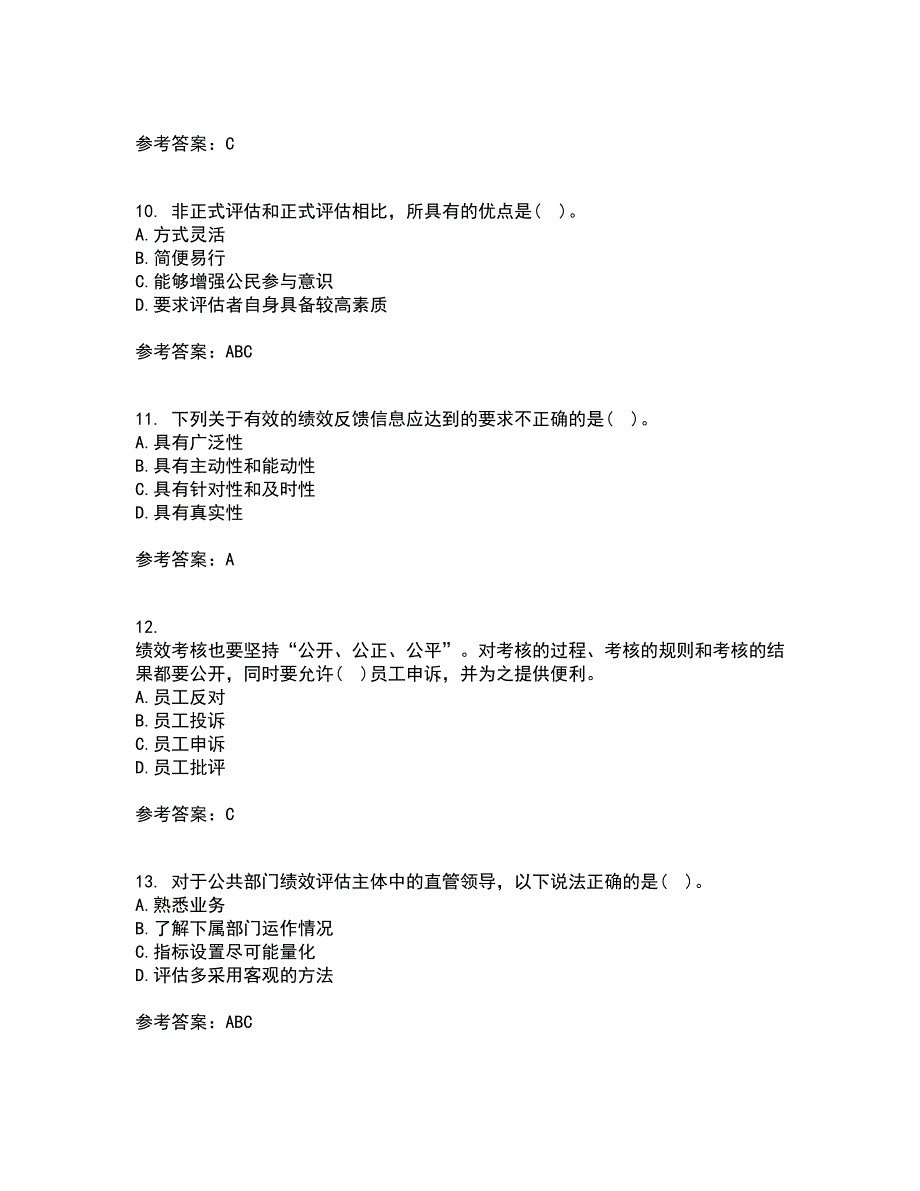 参考答案：C

10. 非正式评估和正式评估相比，所具有的优点是（ ）。
A.方式灵活
B.简便易行
C.能够增强公民参与意识
D.要求评估者自身具备较高素质

参考答案：ABC

11. 下列关于有效的绩效反馈信息应达到的要求不正确的是（ ）。
A.具有广泛性
B.具有主动性和能动性
C.具有针对性和及时性
D.具有真实性

参考答案：A

12.
绩效考核也要坚持“公开、公正、公平”。对考核的过程、考核的规则和考核的结果都要公开，同时要允许（ ）员工申诉，并为之提供便利。
A.员工反对
B.员工投诉
C.员工申诉
D.员工批评

参考答案：C

13. 对于公共部门绩效评估主体中的直管领导，以下说法正确的是（ ）。
A.熟悉业务
B.了解下属部门运作情况
C.指标设置尽可能量化
D.评估多采用客观的方法

参考答案：ABC